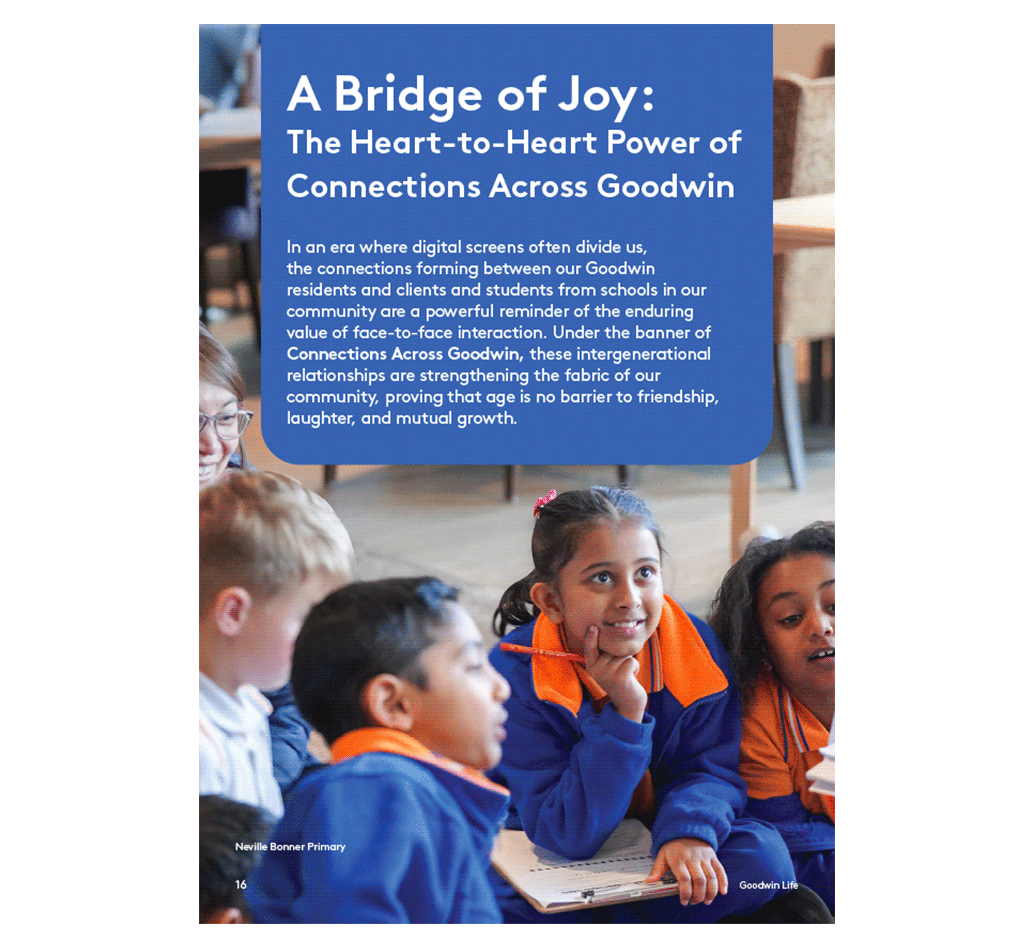 A Bridge of Joy:
The Heart-to-Heart Power of Connections Across Goodwin

In an era where digital screens often divide us, the connections forming between our Goodwin residents and clients and students from schools in our community are a powerful reminder of the enduring value of face-to-face interaction. Under the banner of Connections Across Goodwin, these intergenerational relationships are strengthening the fabric of our community, proving that age is no barrier to friendship, laughter, and mutual growth.

Neville Bonner Primary

16

Goodwin Life